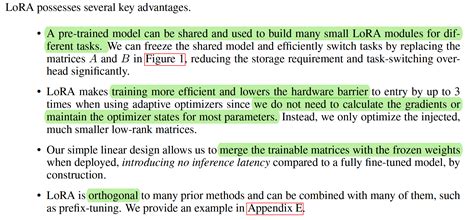 LoRA possesses several key advantages.

• A pre-trained model can be shared and used to build many small LoRA modules for different tasks. We can freeze the shared model and efficiently switch tasks by replacing the matrices $A$ and $B$ in Figure 1, reducing the storage requirement and task-switching overhead significantly.

• LoRA makes training more efficient and lowers the hardware barrier to entry by up to 3 times when using adaptive optimizers since we do not need to calculate the gradients or maintain the optimizer states for most parameters. Instead, we only optimize the injected, much smaller low-rank matrices.

• Our simple linear design allows us to merge the trainable matrices with the frozen weights when deployed, introducing no inference latency compared to a fully fine-tuned model, by construction.

• LoRA is orthogonal to many prior methods and can be combined with many of them, such as prefix-tuning. We provide an example in Appendix E.